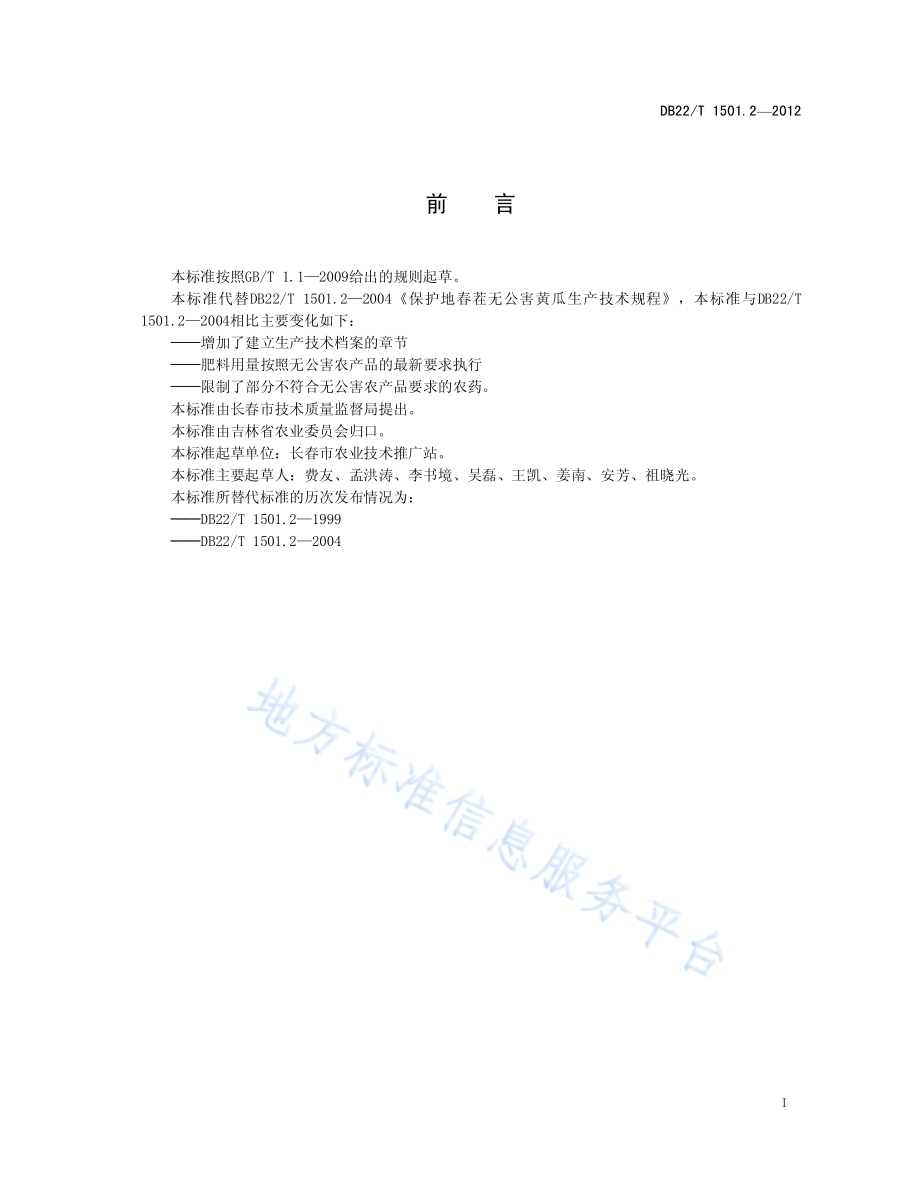 DB22/T 1501.2—2012

前　言

本标准按照GB/T 1.1—2009给出的规则起草。

本标准代替DB22/T 1501.2—2004《保护地春茬无公害黄瓜生产技术规程》，本标准与DB22/T 1501.2—2004相比主要变化如下：

——增加了建立生产技术档案的章节

——肥料用量按照无公害农产品的最新要求执行

——限制了部分不符合无公害农产品要求的农药。

本标准由长春市技术质量监督局提出。

本标准由吉林省农业委员会归口。

本标准起草单位：长春市农业技术推广站。

本标准主要起草人：费友、孟洪涛、李书境、吴磊、王凯、姜南、安芳、祖晓光。

本标准所替代标准的历次发布情况为：

——DB22/T 1501.2—1999

——DB22/T 1501.2—2004

地方标准信息服务平台

I